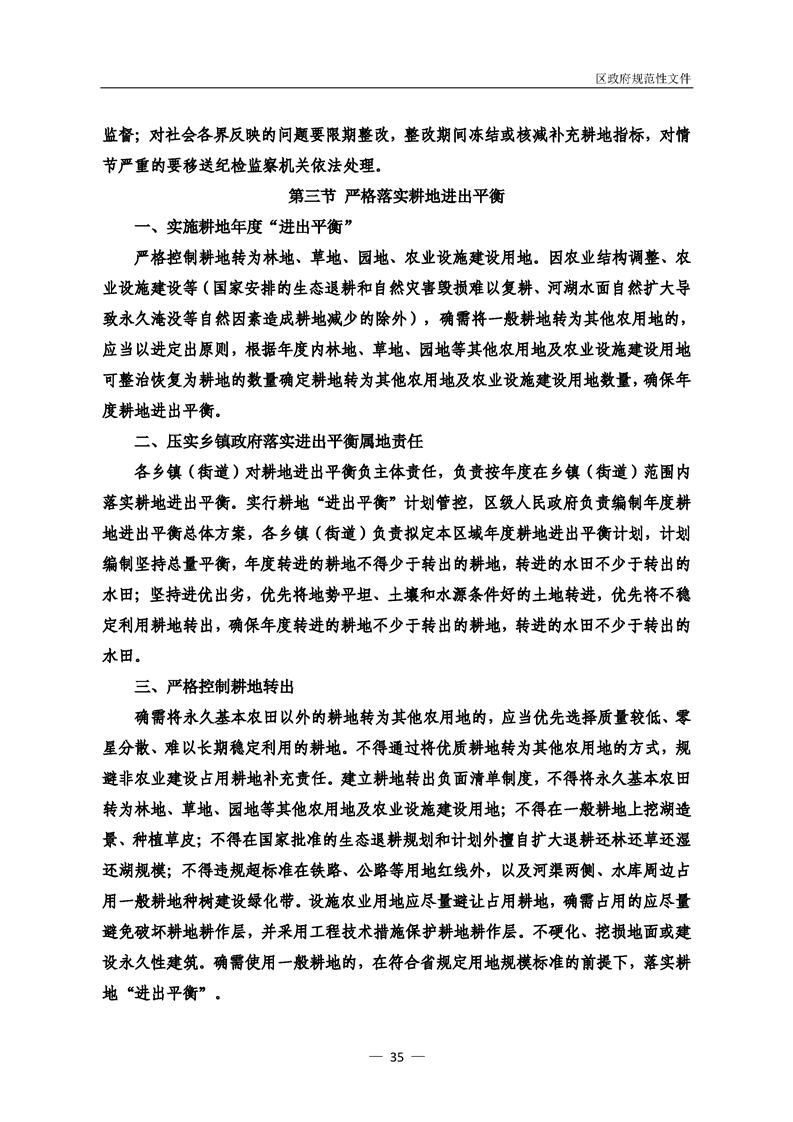 区政府规范性文件

监督；对社会各界反映的问题要限期整改，整改期间冻结或核减补充耕地指标，对情节严重的要移送纪检监察机关依法处理。

第三节 严格落实耕地进出平衡

一、实施耕地年度“进出平衡”

严格控制耕地转为林地、草地、园地、农业设施建设用地。因农业结构调整、农业设施建设等（国家安排的生态退耕和自然灾害毁损难以复耕、河湖水面自然扩大导致永久淹没等自然因素造成耕地减少的除外），确需将一般耕地转为其他农用地的，应当以进定出原则，根据年度内林地、草地、园地等其他农用地及农业设施建设用地可整治恢复为耕地的数量确定耕地转为其他农用地及农业设施建设用地数量，确保年度耕地进出平衡。

二、压实乡镇政府落实进出平衡属地责任

各乡镇（街道）对耕地进出平衡负主体责任，负责按年度在乡镇（街道）范围内落实耕地进出平衡。实行耕地“进出平衡”计划管控，区级人民政府负责编制年度耕地进出平衡总体方案，各乡镇（街道）负责拟定本区域年度耕地进出平衡计划，计划编制坚持总量平衡，年度转进的耕地不得少于转出的耕地，转进的水田不少于转出的水田；坚持进优出劣，优先将地势平坦、土壤和水源条件好的土地转进，优先将不稳定利用耕地转出，确保年度转进的耕地不少于转出的耕地，转进的水田不少于转出的水田。

三、严格控制耕地转出

确需将永久基本农田以外的耕地转为其他农用地的，应当优先选择质量较低、零星分散、难以长期稳定利用的耕地。不得通过将优质耕地转为其他农用地的方式，规避非农业建设占用耕地补充责任。建立耕地转出负面清单制度，不得将永久基本农田转为林地、草地、园地等其他农用地及农业设施建设用地；不得在一般耕地上挖湖造景、种植草皮；不得在国家批准的生态退耕规划和计划外擅自扩大退耕还林还草还湿还湖规模；不得违规超标准在铁路、公路等用地红线外，以及河渠两侧、水库周边占用一般耕地种树建设绿化带。设施农业用地应尽量避让占用耕地，确需占用的应尽量避免破坏耕地耕作层，并采用工程技术措施保护耕地耕作层。不硬化、挖损地面或建设永久性建筑。确需使用一般耕地的，在符合省规定用地规模标准的前提下，落实耕地“进出平衡”。

— 35 —